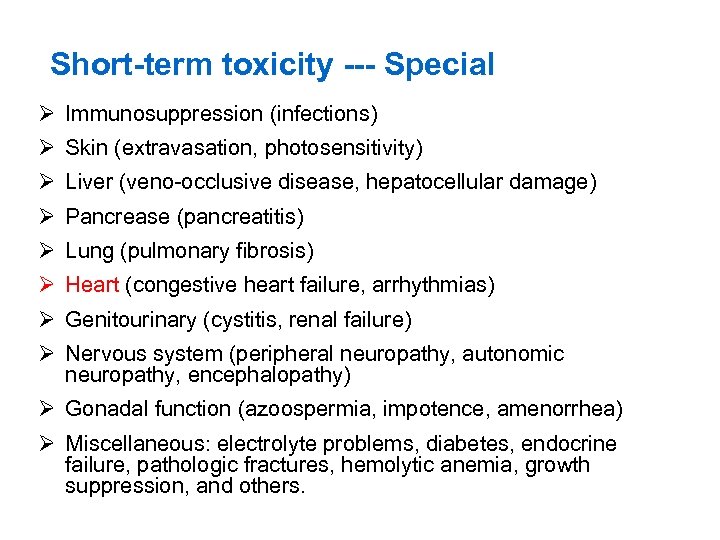 Short-term toxicity --- Special

➢ Immunosuppression (infections)
➢ Skin (extravasation, photosensitivity)
➢ Liver (veno-occlusive disease, hepatocellular damage)
➢ Pancrease (pancreatitis)
➢ Lung (pulmonary fibrosis)
➢ Heart (congestive heart failure, arrhythmias)
➢ Genitourinary (cystitis, renal failure)
➢ Nervous system (peripheral neuropathy, autonomic neuropathy, encephalopathy)
➢ Gonadal function (azoospermia, impotence, amenorrhea)
➢ Miscellaneous: electrolyte problems, diabetes, endocrine failure, pathologic fractures, hemolytic anemia, growth suppression, and others.